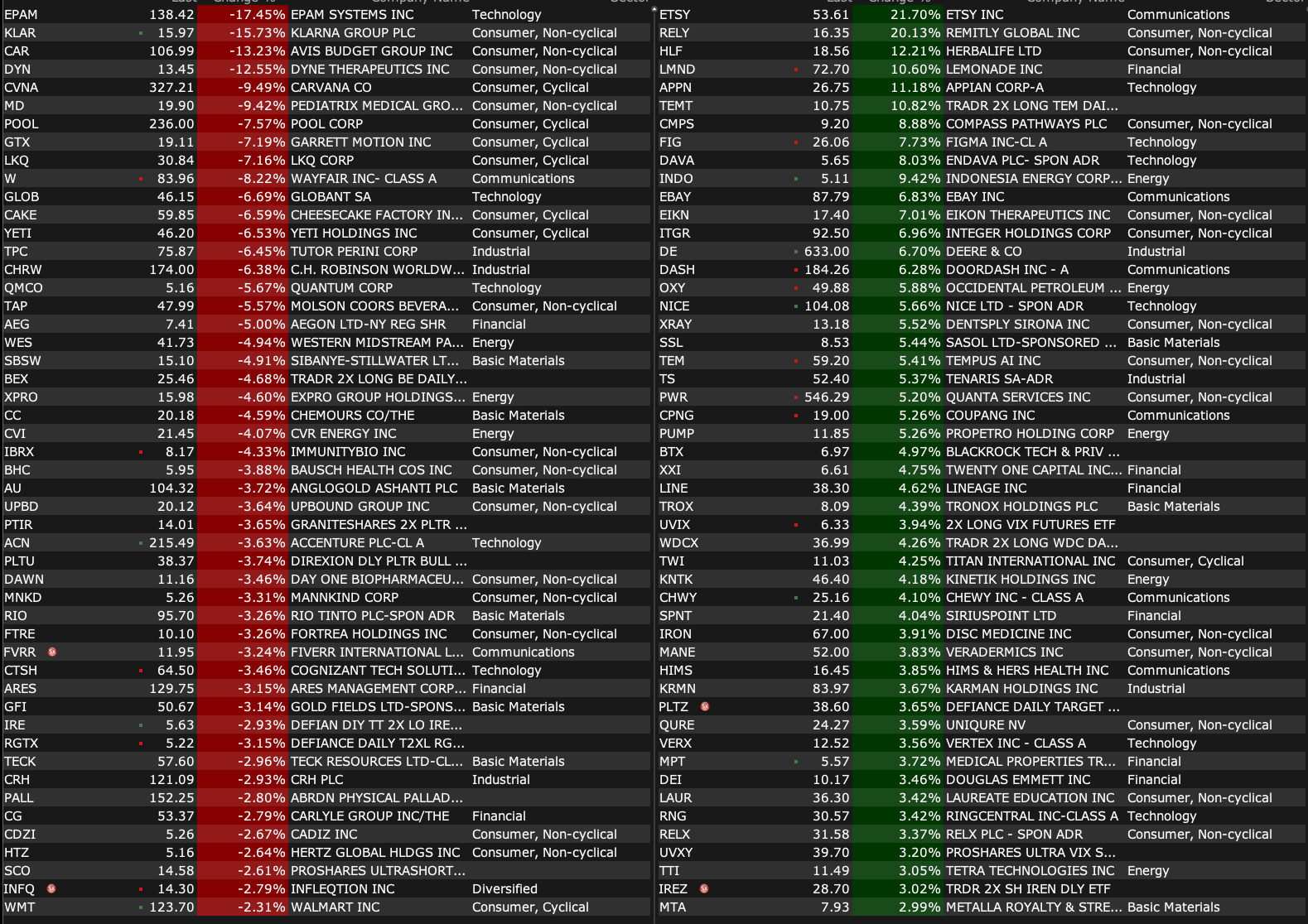 | | | | | |
|---|---|---|---|---|
| EPAM | 138.42 | -17.45% | EPAM SYSTEMS INC | Technology |
| KLAR | 15.97 | -15.73% | KLARNA GROUP PLC | Consumer, Non-cyclical |
| CAR | 106.99 | -13.23% | AVIS BUDGET GROUP INC | Consumer, Non-cyclical |
| DYN | 13.45 | -12.55% | DYNE THERAPEUTICS INC | Consumer, Non-cyclical |
| CVNA | 327.21 | -9.49% | CARVANA CO | Consumer, Cyclical |
| MD | 19.90 | -9.42% | PEDIATRIX MEDICAL GRO... | Consumer, Non-cyclical |
| POOL | 236.00 | -7.57% | POOL CORP | Consumer, Cyclical |
| GTX | 19.11 | -7.19% | GARRETT MOTION INC | Consumer, Cyclical |
| LKQ | 30.84 | -7.16% | LKQ CORP | Consumer, Cyclical |
| W | 83.96 | -8.22% | WAYFAIR INC- CLASS A | Communications |
| GLOB | 46.15 | -6.69% | GLOBANT SA | Technology |
| CAKE | 59.85 | -6.59% | CHEESECAKE FACTORY IN... | Consumer, Cyclical |
| YETI | 46.20 | -6.53% | YETI HOLDINGS INC | Consumer, Cyclical |
| TPC | 75.87 | -6.45% | TUTOR PERINI CORP | Industrial |
| CHRW | 174.00 | -6.38% | C.H. ROBINSON WORLDW... | Industrial |
| QMCO | 5.16 | -5.67% | QUANTUM CORP | Technology |
| TAP | 47.99 | -5.57% | MOLSON COORS BEVERA... | Consumer, Non-cyclical |
| AEG | 7.41 | -5.00% | AEGON LTD-NY REG SHR | Financial |
| WES | 41.73 | -4.94% | WESTERN MIDSTREAM PA... | Energy |
| SBSW | 15.10 | -4.91% | SIBANYE-STILLWATER LT... | Basic Materials |
| BEX | 25.46 | -4.68% | TRADR 2X LONG BE DAILY... | |
| XPRO | 15.98 | -4.60% | EXPRO GROUP HOLDINGS... | Energy |
| CC | 20.18 | -4.59% | CHEMOURS CO/THE | Basic Materials |
| CVI | 21.45 | -4.07% | CVR ENERGY INC | Energy |
| IBRX | 8.17 | -4.33% | IMMUNITYBIO INC | Consumer, Non-cyclical |
| BHC | 5.95 | -3.88% | BAUSCH HEALTH COS INC | Consumer, Non-cyclical |
| AU | 104.32 | -3.72% | ANGLOGOLD ASHANTI PLC | Basic Materials |
| UPBD | 20.12 | -3.64% | UPBOUND GROUP INC | Consumer, Non-cyclical |
| PTIR | 14.01 | -3.65% | GRANITESHARES 2X PLTR ... | |
| ACN | 215.49 | -3.63% | ACCENTURE PLC-CL A | Technology |
| PLTU | 38.37 | -3.74% | DIREXION DLY PLTR BULL ... | |
| DAWN | 11.16 | -3.46% | DAY ONE BIOPHARMACEU... | Consumer, Non-cyclical |
| MNKD | 5.26 | -3.31% | MANNKIND CORP | Consumer, Non-cyclical |
| RIO | 95.70 | -3.26% | RIO TINTO PLC-SPON ADR | Basic Materials |
| FTRE | 10.10 | -3.26% | FORTREA HOLDINGS INC | Consumer, Non-cyclical |
| FVRR | 11.95 | -3.24% | FIVERR INTERNATIONAL L... | Communications |
| CTSH | 64.50 | -3.46% | COGNIZANT TECH SOLUTI... | Technology |
| ARES | 129.75 | -3.15% | ARES MANAGEMENT CORP... | Financial |
| GFI | 50.67 | -3.14% | GOLD FIELDS LTD-SPONS... | Basic Materials |
| IRE | 5.63 | -2.93% | DEFIAN DIY TT 2X LO IRE... | |
| RGTX | 5.22 | -3.15% | DEFIANCE DAILY T2XL RG... | |
| TECK | 57.60 | -2.96% | TECK RESOURCES LTD-CL... | Basic Materials |
| CRH | 121.09 | -2.93% | CRH PLC | Industrial |
| PALL | 152.25 | -2.80% | ABRDN PHYSICAL PALLAD... | |
| CG | 53.37 | -2.79% | CARLYLE GROUP INC/THE | Financial |
| CDZI | 5.26 | -2.67% | CADIZ INC | Consumer, Non-cyclical |
| HTZ | 5.16 | -2.64% | HERTZ GLOBAL HLDGS INC | Consumer, Non-cyclical |
| SCO | 14.58 | -2.61% | PROSHARES ULTRASHORT... | |
| INFQ | 14.30 | -2.79% | INFLEQTION INC | Diversified |
| WMT | 123.70 | -2.31% | WALMART INC | Consumer, Cyclical |

| | | | | |
|---|---|---|---|---|
| ETSY | 53.61 | 21.70% | ETSY INC | Communications |
| RELY | 16.35 | 20.13% | REMITLY GLOBAL INC | Consumer, Non-cyclical |
| HLF | 18.56 | 12.21% | HERBALIFE LTD | Consumer, Non-cyclical |
| LMND | 72.70 | 10.60% | LEMONADE INC | Financial |
| APPN | 26.75 | 11.18% | APPIAN CORP-A | Technology |
| TEMT | 10.75 | 10.82% | TRADR 2X LONG TEM DAI... | |
| CMPS | 9.20 | 8.88% | COMPASS PATHWAYS PLC | Consumer, Non-cyclical |
| FIG | 26.06 | 7.73% | FIGMA INC-CL A | Technology |
| DAVA | 5.65 | 8.03% | ENDAVA PLC- SPON ADR | Technology |
| INDO | 5.11 | 9.42% | INDONESIA ENERGY CORP... | Energy |
| EBAY | 87.79 | 6.83% | EBAY INC | Communications |
| EIKN | 17.40 | 7.01% | EIKON THERAPEUTICS INC | Consumer, Non-cyclical |
| ITGR | 92.50 | 6.96% | INTEGER HOLDINGS CORP | Consumer, Non-cyclical |
| DE | 633.00 | 6.70% | DEERE & CO | Industrial |
| DASH | 184.26 | 6.28% | DOORDASH INC - A | Communications |
| OXY | 49.88 | 5.88% | OCCIDENTAL PETROLEUM ... | Energy |
| NICE | 104.08 | 5.66% | NICE LTD - SPON ADR | Technology |
| XRAY | 13.18 | 5.52% | DENTSPLY SIRONA INC | Consumer, Non-cyclical |
| SSL | 8.53 | 5.44% | SASOL LTD-SPONSORED ... | Basic Materials |
| TEM | 59.20 | 5.41% | TEMPUS AI INC | Consumer, Non-cyclical |
| TS | 52.40 | 5.37% | TENARIS SA-ADR | Industrial |
| PWR | 546.29 | 5.20% | QUANTA SERVICES INC | Consumer, Non-cyclical |
| CPNG | 19.00 | 5.26% | COUPANG INC | Communications |
| PUMP | 11.85 | 5.26% | PROPETRO HOLDING CORP | Energy |
| BTX | 6.97 | 4.97% | BLACKROCK TECH & PRIV ... | |
| XXI | 6.61 | 4.75% | TWENTY ONE CAPITAL INC... | Financial |
| LINE | 38.30 | 4.62% | LINEAGE INC | Financial |
| TROX | 8.09 | 4.39% | TRONOX HOLDINGS PLC | Basic Materials |
| UVIX | 6.33 | 3.94% | 2X LONG VIX FUTURES ETF | |
| WDCX | 36.99 | 4.26% | TRADR 2X LONG WDC DA... | |
| TWI | 11.03 | 4.25% | TITAN INTERNATIONAL INC | Consumer, Cyclical |
| KNTK | 46.40 | 4.18% | KINETIK HOLDINGS INC | Energy |
| CHWY | 25.16 | 4.10% | CHEWY INC - CLASS A | Communications |
| SPNT | 21.40 | 4.04% | SIRIUSPOINT LTD | Financial |
| IRON | 67.00 | 3.91% | DISC MEDICINE INC | Consumer, Non-cyclical |
| MANE | 52.00 | 3.83% | VERADERMICS INC | Consumer, Non-cyclical |
| HIMS | 16.45 | 3.85% | HIMS & HERS HEALTH INC | Communications |
| KRMN | 83.97 | 3.67% | KARMAN HOLDINGS INC | Industrial |
| PLTZ | 38.60 | 3.65% | DEFIANCE DAILY TARGET ... | |
| QURE | 24.27 | 3.59% | UNIQURE NV | Consumer, Non-cyclical |
| VERX | 12.52 | 3.56% | VERTEX INC - CLASS A | Technology |
| MPT | 5.57 | 3.72% | MEDICAL PROPERTIES TR... | Financial |
| DEI | 10.17 | 3.46% | DOUGLAS EMMETT INC | Financial |
| LAUR | 36.30 | 3.42% | LAUREATE EDUCATION INC | Consumer, Non-cyclical |
| RNG | 30.57 | 3.42% | RINGCENTRAL INC-CLASS A | Technology |
| RELX | 31.58 | 3.37% | RELX PLC - SPON ADR | Consumer, Non-cyclical |
| UVXY | 39.70 | 3.20% | PROSHARES ULTRA VIX S... | |
| TTI | 11.49 | 3.05% | TETRA TECHNOLOGIES INC | Energy |
| IREZ | 28.70 | 3.02% | TRDR 2X SH IREN DLY ETF | |
| MTA | 7.93 | 2.99% | METALLA ROYALTY & STRE... | Basic Materials |